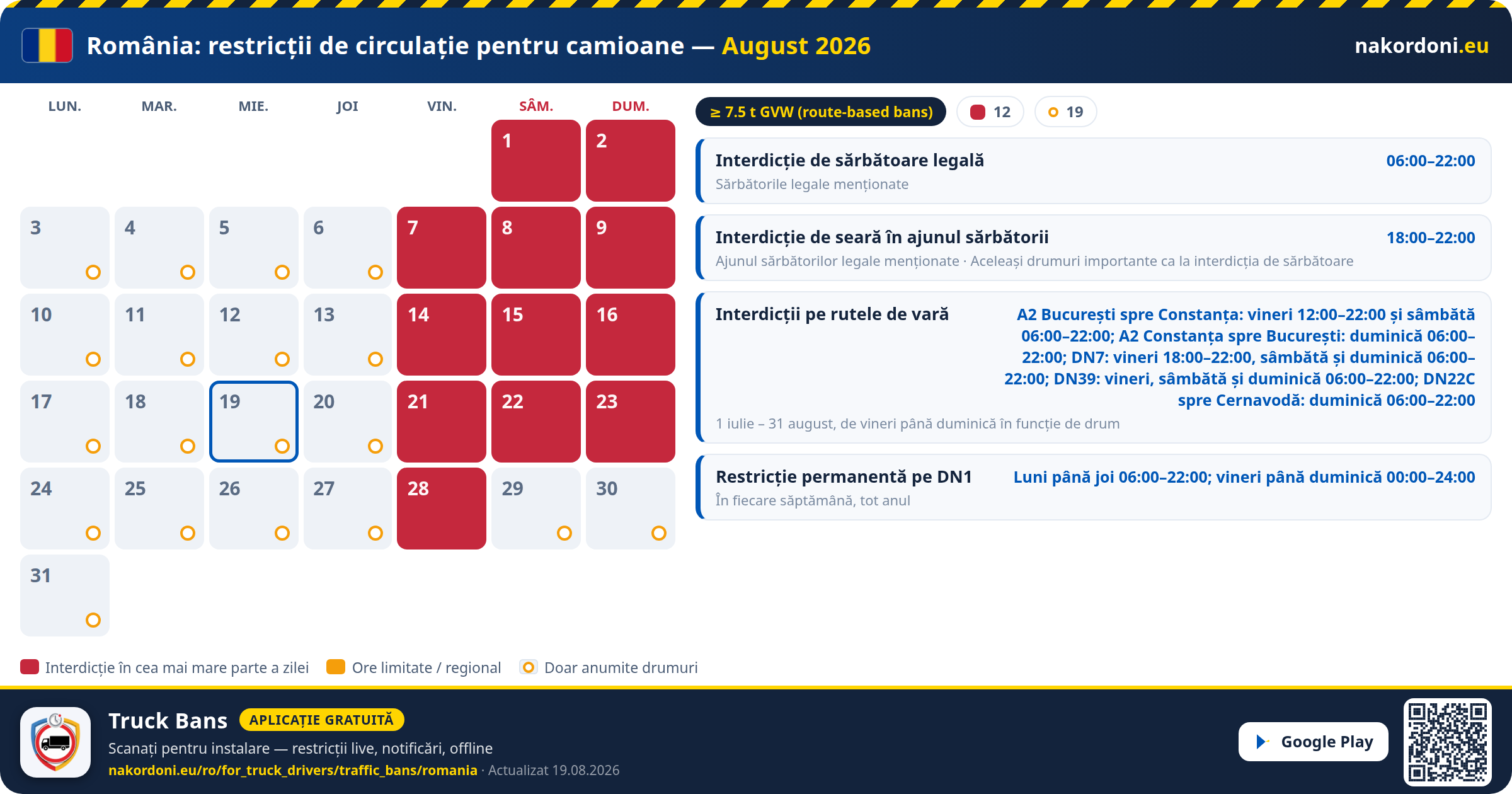 România: restricții de circulație pentru camioane — August 2026

nakordoni.eu

| LUN. | MAR. | MIE. | JOI | VIN. | SÂM. | DUM. |
|---|---|---|---|---|---|---|
| | | | | | 1 | 2 |
| 3 | 4 | 5 | 6 | 7 | 8 | 9 |
| 10 | 11 | 12 | 13 | 14 | 15 | 16 |
| 17 | 18 | 19 | 20 | 21 | 22 | 23 |
| 24 | 25 | 26 | 27 | 28 | 29 | 30 |
| 31 | | | | | | |

≥ 7.5 t GVW (route-based bans)

12

19

Interdicție de sărbătoare legală
06:00–22:00
Sărbătorile legale menționate

Interdicție de seară în ajunul sărbătorii
18:00–22:00
Ajunul sărbătorilor legale menționate · Aceleași drumuri importante ca la interdicția de sărbătoare

Interdicții pe rutele de vară
A2 București spre Constanța: vineri 12:00–22:00 și sâmbătă 06:00–22:00; A2 Constanța spre București: duminică 06:00–22:00; DN7: vineri 18:00–22:00, sâmbătă și duminică 06:00–22:00; DN39: vineri, sâmbătă și duminică 06:00–22:00; DN22C spre Cernavodă: duminică 06:00–22:00
1 iulie – 31 august, de vineri până duminică în funcție de drum

Restricție permanentă pe DN1
Luni până joi 06:00–22:00; vineri până duminică 00:00–24:00
În fiecare săptămână, tot anul

Interdicție în cea mai mare parte a zilei
Ore limitate / regional
Doar anumite drumuri

Truck Bans
APLICAȚIE GRATUITĂ
Scanați pentru instalare — restricții live, notificări, offline
nakordoni.eu/ro/for_truck_drivers/traffic_bans/romania · Actualizat 19.08.2026

Google Play